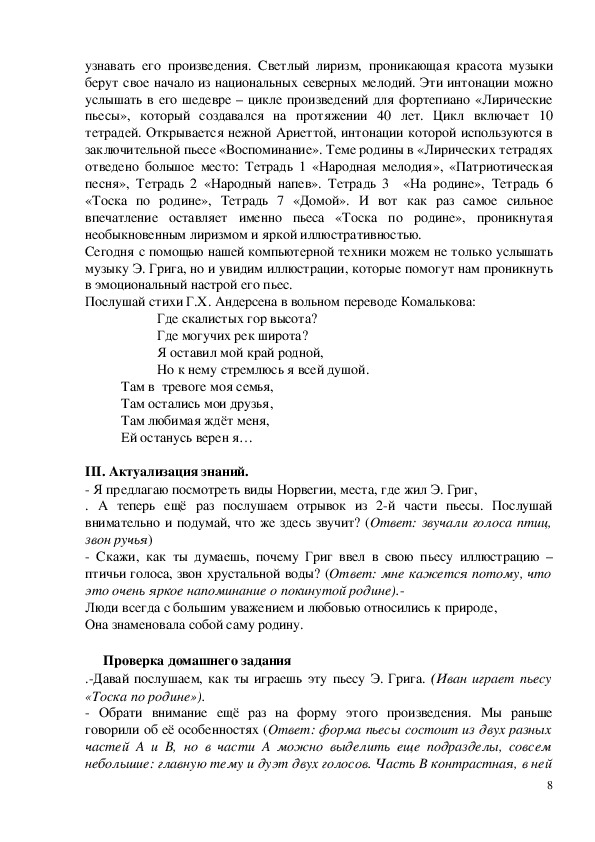 узнавать его произведения. Светлый лиризм, проникающая красота музыки берут свое начало из национальных северных мелодий. Эти интонации можно услышать в его шедевре – цикле произведений для фортепиано «Лирические пьесы», который создавался на протяжении 40 лет. Цикл включает 10 тетрадей. Открывается нежной Ариеттой, интонации которой используются в заключительной пьесе «Воспоминание». Теме родины в «Лирических тетрадях отведено большое место: Тетрадь 1 «Народная мелодия», «Патриотическая песня», Тетрадь 2 «Народный напев». Тетрадь 3 «На родине», Тетрадь 6 «Тоска по родине», Тетрадь 7 «Домой». И вот как раз самое сильное впечатление оставляет именно пьеса «Тоска по родине», проникнутая необыкновенным лиризмом и яркой иллюстративностью.
Сегодня с помощью нашей компьютерной техники можем не только услышать музыку Э. Грига, но и увидим иллюстрации, которые помогут нам проникнуть в эмоциональный настрой его пьес.
Послушай стихи Г.Х. Андерсена в вольном переводе Комалькова:
Где скалистых гор высота?
Где могучих рек широта?
Я оставил мой край родной,
Но к нему стремлюсь я всей душой.
Там в тревоге моя семья,
Там остались мои друзья,
Там любимая ждёт меня,
Ей останусь верен я…

III. Актуализация знаний.
- Я предлагаю посмотреть виды Норвегии, места, где жил Э. Григ,
. А теперь ещё раз послушаем отрывок из 2-й части пьесы. Послушай внимательно и подумай, что же здесь звучит? (Ответ: звучали голоса птиц, звон ручья)
- Скажи, как ты думаешь, почему Григ ввел в свою пьесу иллюстрацию – птичьи голоса, звон хрустальной воды? (Ответ: мне кажется потому, что это очень яркое напоминание о покинутой родине).-
Люди всегда с большим уважением и любовью относились к природе,
Она знаменовала собой саму родину.

Проверка домашнего задания
.-Давай послушаем, как ты играешь эту пьесу Э. Грига. (Иван играет пьесу «Тоска по родине»).
- Обрати внимание ещё раз на форму этого произведения. Мы раньше говорили об её особенностях (Ответ: форма пьесы состоит из двух разных частей А и В, но в части А можно выделить еще подразделы, совсем небольшие: главную тему и дуэт двух голосов. Часть В контрастная, в ней

8